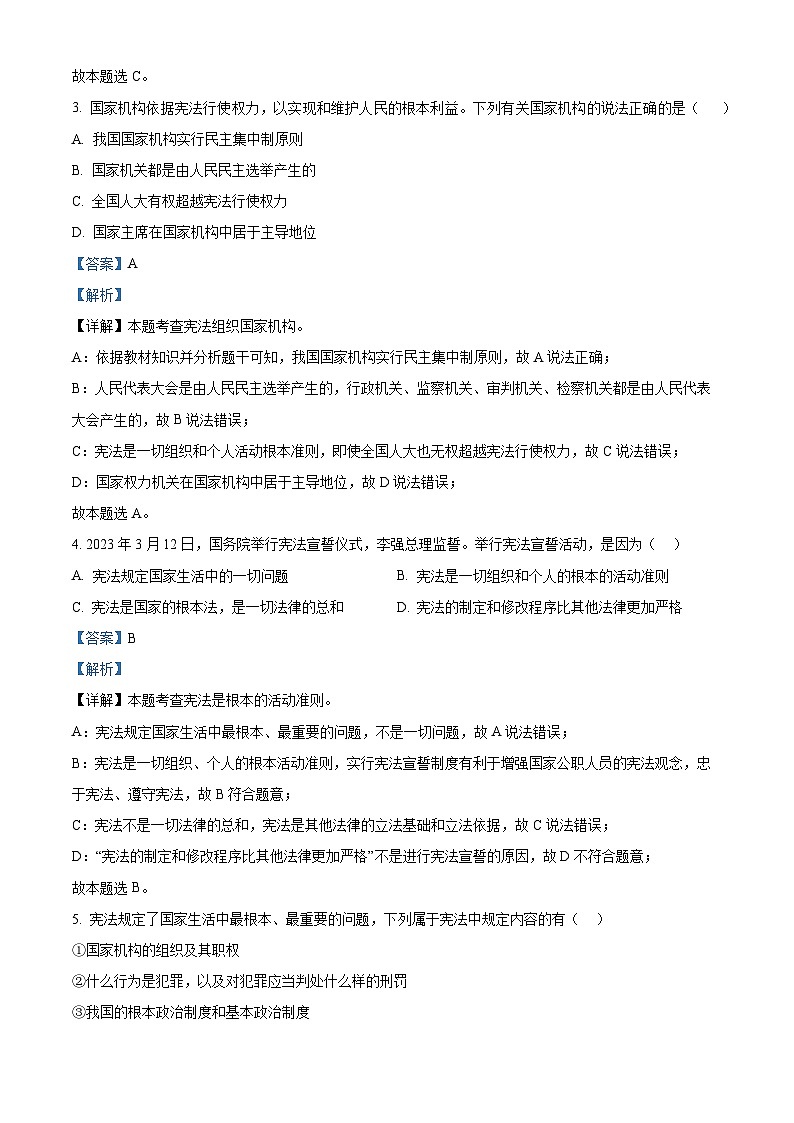 故本题选 C。

3. 国家机构依据宪法行使权力，以实现和维护人民的根本利益。下列有关国家机构的说法正确的是（　）

A. 我国国家机构实行民主集中制原则

B. 国家机关都是由人民民主选举产生的

C. 全国人大有权超越宪法行使权力

D. 国家主席在国家机构中居于主导地位

【答案】A

【解析】

【详解】本题考查宪法组织国家机构。

A：依据教材知识并分析题干可知，我国国家机构实行民主集中制原则，故 A 说法正确；

B：人民代表大会是由人民民主选举产生的，行政机关、监察机关、审判机关、检察机关都是由人民代表大会产生的，故 B 说法错误；

C：宪法是一切组织和个人活动根本准则，即使全国人大也无权超越宪法行使权力，故 C 说法错误；

D：国家权力机关在国家机构中居于主导地位，故 D 说法错误；

故本题选 A。

4. 2023 年 3 月 12 日，国务院举行宪法宣誓仪式，李强总理监誓。举行宪法宣誓活动，是因为（　）

A. 宪法规定国家生活中的一切问题

B. 宪法是一切组织和个人的根本的活动准则

C. 宪法是国家的根本法，是一切法律的总和

D. 宪法的制定和修改程序比其他法律更加严格

【答案】B

【解析】

【详解】本题考查宪法是根本的活动准则。

A：宪法规定国家生活中最根本、最重要的问题，不是一切问题，故 A 说法错误；

B：宪法是一切组织、个人的根本活动准则，实行宪法宣誓制度有利于增强国家公职人员的宪法观念，忠于宪法、遵守宪法，故 B 符合题意；

C：宪法不是一切法律的总和，宪法是其他法律的立法基础和立法依据，故 C 说法错误；

D：“宪法的制定和修改程序比其他法律更加严格”不是进行宪法宣誓的原因，故 D 不符合题意；

故本题选 B。

5. 宪法规定了国家生活中最根本、最重要的问题，下列属于宪法中规定内容的有（　）

①国家机构的组织及其职权

②什么行为是犯罪，以及对犯罪应当判处什么样的刑罚

③我国的根本政治制度和基本政治制度